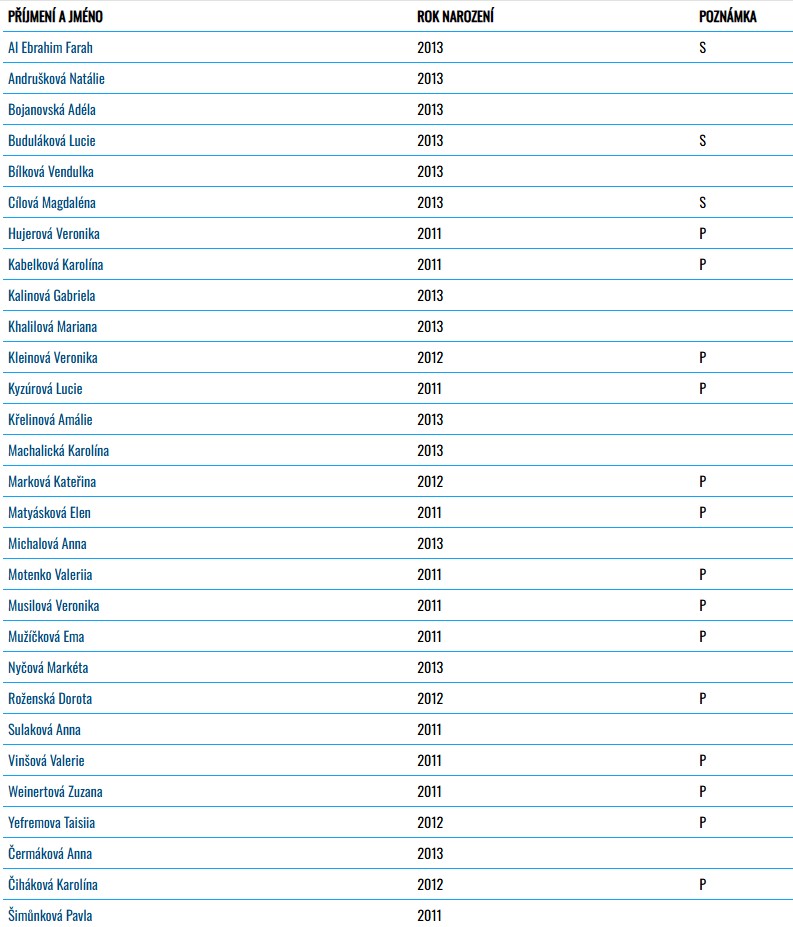 | PŘÍJMENÍ A JMÉNO | ROK NAROZENÍ | POZNÁMKA |
|---|---|---|
| Al Ebrahim Farah | 2013 | S |
| Andrušková Natálie | 2013 | |
| Bojanovská Adéla | 2013 | |
| Buduláková Lucie | 2013 | S |
| Bílková Vendulka | 2013 | |
| Cílová Magdaléna | 2013 | S |
| Hujerová Veronika | 2011 | P |
| Kabelková Karolína | 2011 | P |
| Kalinová Gabriela | 2013 | |
| Khalilová Mariana | 2013 | |
| Kleinová Veronika | 2012 | P |
| Kyzúrová Lucie | 2011 | P |
| Křelinová Amálie | 2013 | |
| Machalická Karolína | 2013 | |
| Marková Kateřina | 2012 | P |
| Matyásková Elen | 2011 | P |
| Michalová Anna | 2013 | |
| Motenko Valeriia | 2011 | P |
| Musilová Veronika | 2011 | P |
| Mužíčková Ema | 2011 | P |
| Nyčová Markéta | 2013 | |
| Roženská Dorota | 2012 | P |
| Sulaková Anna | 2011 | |
| Vinšová Valerie | 2011 | P |
| Weinertová Zuzana | 2011 | P |
| Yefremova Taisiia | 2012 | P |
| Čermáková Anna | 2013 | |
| Čiháková Karolína | 2012 | P |
| Šimůnková Pavla | 2011 | |